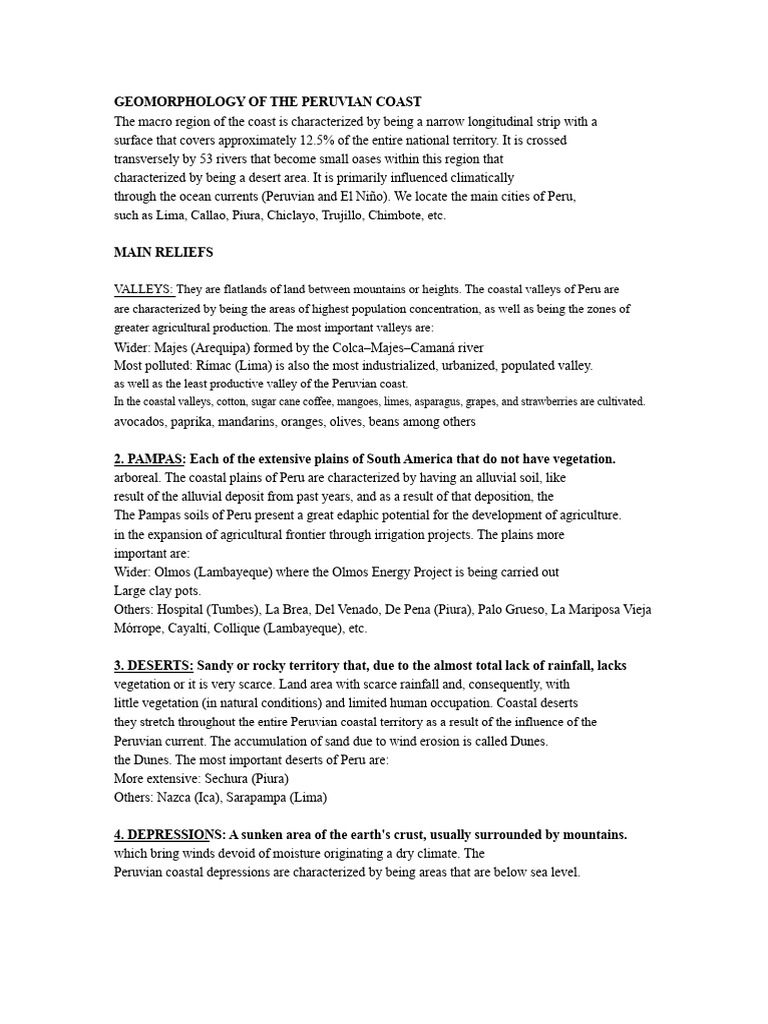 GEOMORPHOLOGY OF THE PERUVIAN COAST
The macro region of the coast is characterized by being a narrow longitudinal strip with a surface that covers approximately 12.5% of the entire national territory. It is crossed transversely by 53 rivers that become small oases within this region that characterized by being a desert area. It is primarily influenced climatically through the ocean currents (Peruvian and El Niño). We locate the main cities of Peru, such as Lima, Callao, Piura, Chiclayo, Trujillo, Chimbote, etc.

MAIN RELIEFS

VALLEYS: They are flatlands of land between mountains or heights. The coastal valleys of Peru are are characterized by being the areas of highest population concentration, as well as being the zones of greater agricultural production. The most important valleys are:
Wider: Majes (Arequipa) formed by the Colca–Majes–Camaná river
Most polluted: Rímac (Lima) is also the most industrialized, urbanized, populated valley.
as well as the least productive valley of the Peruvian coast.
In the coastal valleys, cotton, sugar cane coffee, mangoes, limes, asparagus, grapes, and strawberries are cultivated.
avocados, paprika, mandarins, oranges, olives, beans among others

2. PAMPAS: Each of the extensive plains of South America that do not have vegetation.
arboreal. The coastal plains of Peru are characterized by having an alluvial soil, like result of the alluvial deposit from past years, and as a result of that deposition, the The Pampas soils of Peru present a great edaphic potential for the development of agriculture. in the expansion of agricultural frontier through irrigation projects. The plains more important are:
Wider: Olmos (Lambayeque) where the Olmos Energy Project is being carried out
Large clay pots.
Others: Hospital (Tumbes), La Brea, Del Venado, De Pena (Piura), Palo Grueso, La Mariposa Vieja Mórrope, Cayalti, Collique (Lambayeque), etc.

3. DESERTS: Sandy or rocky territory that, due to the almost total lack of rainfall, lacks vegetation or it is very scarce. Land area with scarce rainfall and, consequently, with little vegetation (in natural conditions) and limited human occupation. Coastal deserts they stretch throughout the entire Peruvian coastal territory as a result of the influence of the Peruvian current. The accumulation of sand due to wind erosion is called Dunes.
the Dunes. The most important deserts of Peru are:
More extensive: Sechura (Piura)
Others: Nazca (Ica), Sarapampa (Lima)

4. DEPRESSIONS: A sunken area of the earth's crust, usually surrounded by mountains.
which bring winds devoid of moisture originating a dry climate. The
Peruvian coastal depressions are characterized by being areas that are below sea level.